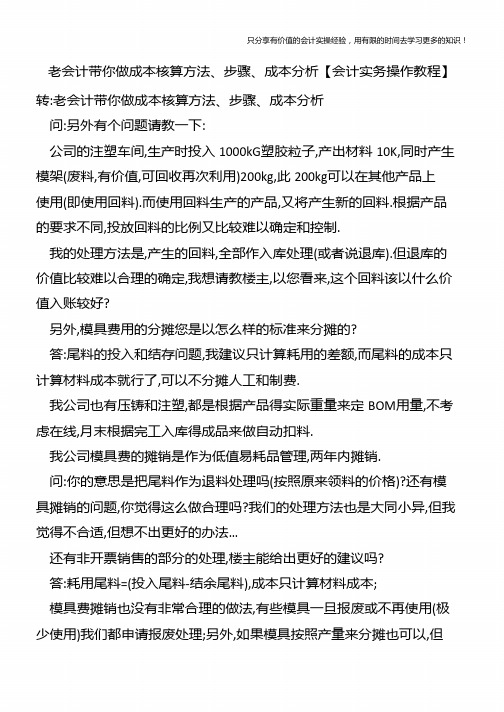 只分享有价值的会计实操经验，用有限的时间去学习更多的知识！

老会计带你做成本核算方法、步骤、成本分析【会计实务操作教程】

转:老会计带你做成本核算方法、步骤、成本分析

问:另外有个问题请教一下:

公司的注塑车间,生产时投入 1000kG塑胶粒子,产出材料 10K,同时产生模架(废料,有价值,可回收再次利用)200kg,此 200kg可以在其他产品上使用(即使用回料).而使用回料生产的产品,又将产生新的回料.根据产品的要求不同,投放回料的比例又比较难以确定和控制.

我的处理方法是,产生的回料,全部作入库处理(或者说退库).但退库的价值比较难以合理的确定,我想请教楼主,以您看来,这个回料该以什么价值入账较好?

另外,模具费用的分摊您是以怎么样的标准来分摊的?

答:尾料的投入和结存问题,我建议只计算耗用的差额,而尾料的成本只计算材料成本就行了,可以不分摊人工和制费.

我公司也有压铸和注塑,都是根据产品得实际重量来定 BOM用量,不考虑在线,月末根据完工入库得成品来做自动扣料.

我公司模具费的摊销是作为低值易耗品管理,两年内摊销.

问:你的意思是把尾料作为退料处理吗(按照原来领料的价格)?还有模具摊销的问题,你觉得这么做合理吗?我们的处理方法也是大同小异,但我觉得不合适,但想不出更好的办法...

还有非开票销售的部分的处理,楼主能给出更好的建议吗?

答:耗用尾料=(投入尾料-结余尾料),成本只计算材料成本;

模具费摊销也没有非常合理的做法,有些模具一旦报废或不再使用(极少使用)我们都申请报废处理;另外,如果模具按照产量来分摊也可以,但